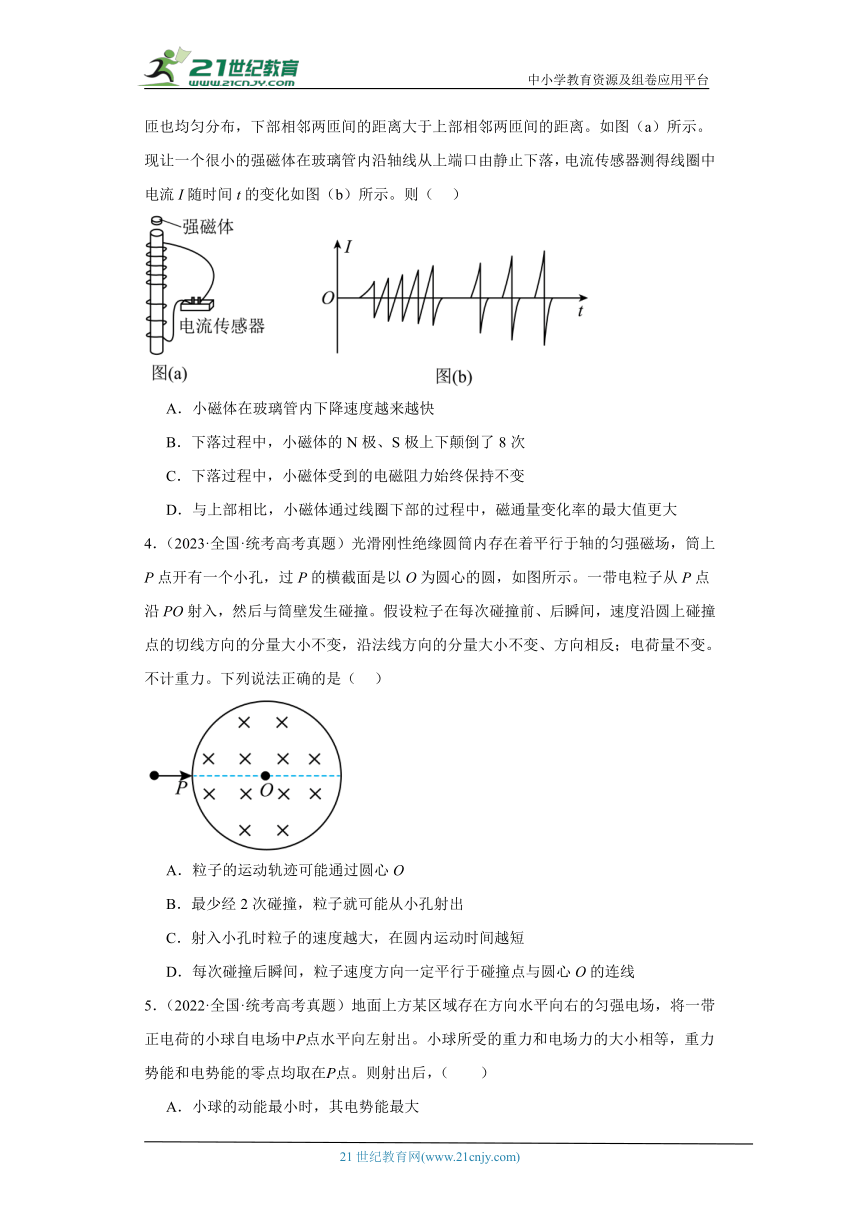 21世纪教育 www.21cnjy.com

中小学教育资源及组卷应用平台

匝也均匀分布，下部相邻两匝间的距离大于上部相邻两匝间的距离。如图（a）所示。现让一个很小的强磁体在玻璃管内沿轴线从上端口由静止下落，电流传感器测得线圈中电流 $I$ 随时间 $t$ 的变化如图（b）所示。则（　　）

强磁体

电流传感器

图(a)

$I$

$O$

$t$

图(b)

A．小磁体在玻璃管内下降速度越来越快

B．下落过程中，小磁体的 N 极、S 极上下颠倒了 8 次

C．下落过程中，小磁体受到的电磁阻力始终保持不变

D．与上部相比，小磁体通过线圈下部的过程中，磁通量变化率的最大值更大

4．（2023·全国·统考高考真题）光滑刚性绝缘圆筒内存在着平行于轴的匀强磁场，筒上 $P$ 点开有一个小孔，过 $P$ 的横截面是以 $O$ 为圆心的圆，如图所示。一带电粒子从 $P$ 点沿 $PO$ 射入，然后与筒壁发生碰撞。假设粒子在每次碰撞前、后瞬间，速度沿圆上碰撞点的切线方向的分量大小不变，沿法线方向的分量大小不变、方向相反；电荷量不变。不计重力。下列说法正确的是（　　）

$P$

$O$

A．粒子的运动轨迹可能通过圆心 $O$

B．最少经 2 次碰撞，粒子就可能从小孔射出

C．射入小孔时粒子的速度越大，在圆内运动时间越短

D．每次碰撞后瞬间，粒子速度方向一定平行于碰撞点与圆心 $O$ 的连线

5．（2022·全国·统考高考真题）地面上方某区域存在方向水平向右的匀强电场，将一带正电荷的小球自电场中$P$点水平向左射出。小球所受的重力和电场力的大小相等，重力势能和电势能的零点均取在$P$点。则射出后，（　　）

A．小球的动能最小时，其电势能最大

21 世纪教育网(www.21cnjy.com)